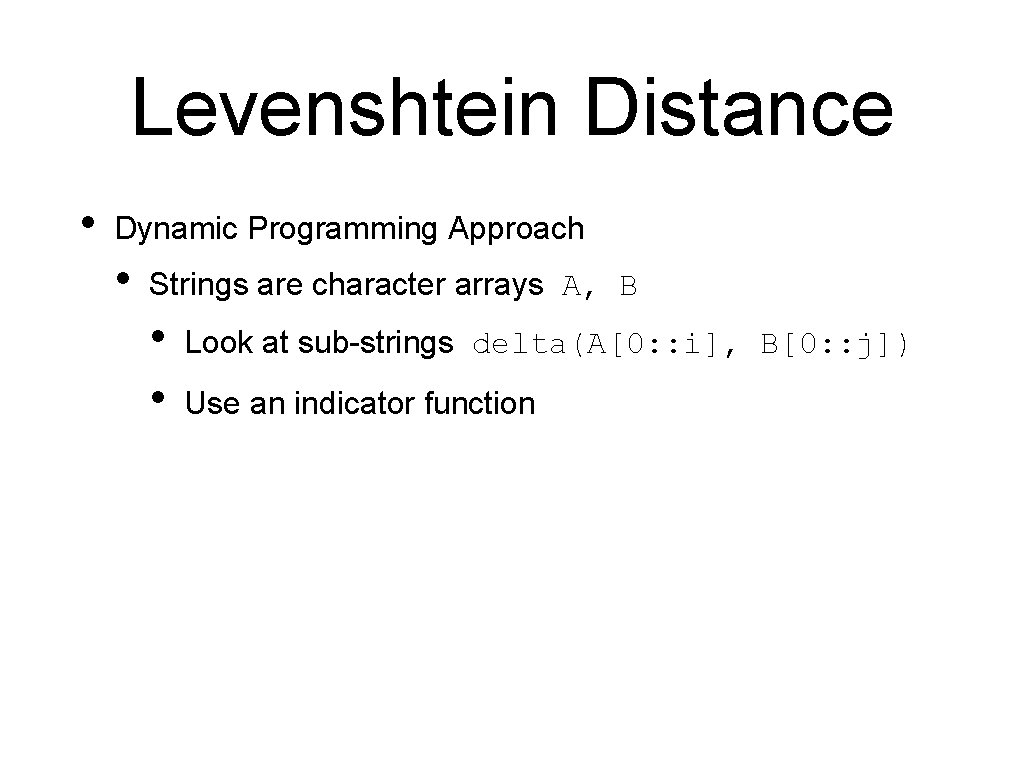 Levenshtein Distance

• Dynamic Programming Approach

• Strings are character arrays A, B

• Look at sub-strings delta(A[0::i], B[0::j])

• Use an indicator function